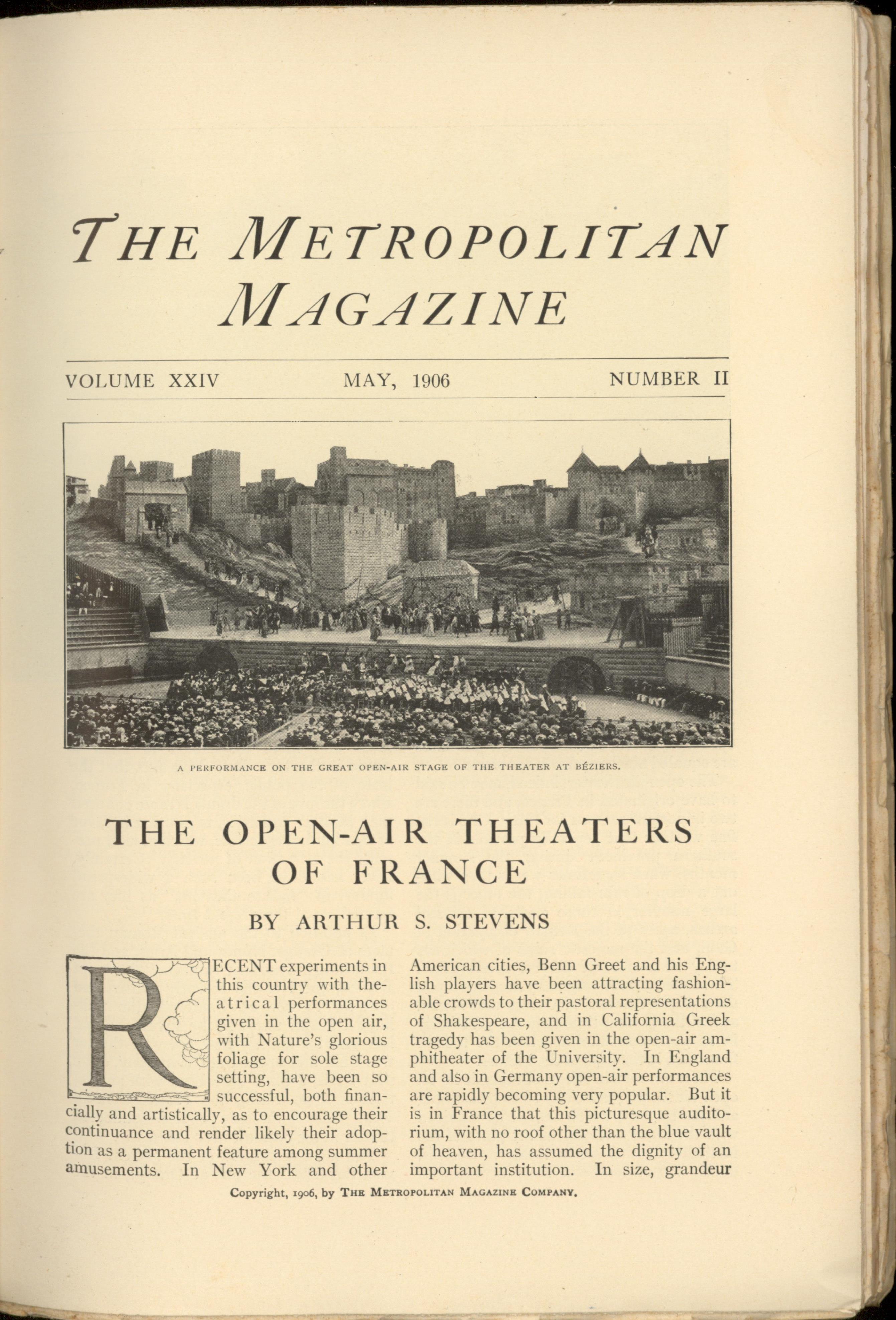 THE METROPOLITAN MAGAZINE

VOLUME XXIV MAY, 1906 NUMBER II

A PERFORMANCE ON THE GREAT OPEN-AIR STAGE OF THE THEATER AT BÉZIERS.

THE OPEN-AIR THEATERS OF FRANCE

BY ARTHUR S. STEVENS

RECENT experiments in this country with theatrical performances given in the open air, with Nature's glorious foliage for sole stage setting, have been so successful, both financially and artistically, as to encourage their continuance and render likely their adoption as a permanent feature among summer amusements. In New York and other American cities, Benn Greet and his English players have been attracting fashionable crowds to their pastoral representations of Shakespeare, and in California Greek tragedy has been given in the open-air amphitheater of the University. In England and also in Germany open-air performances are rapidly becoming very popular. But it is in France that this picturesque auditorium, with no roof other than the blue vault of heaven, has assumed the dignity of an important institution. In size, grandeur

Copyright, 1906, by THE METROPOLITAN MAGAZINE COMPANY.